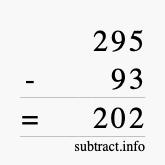 295
- 93
= 202
subtract.info